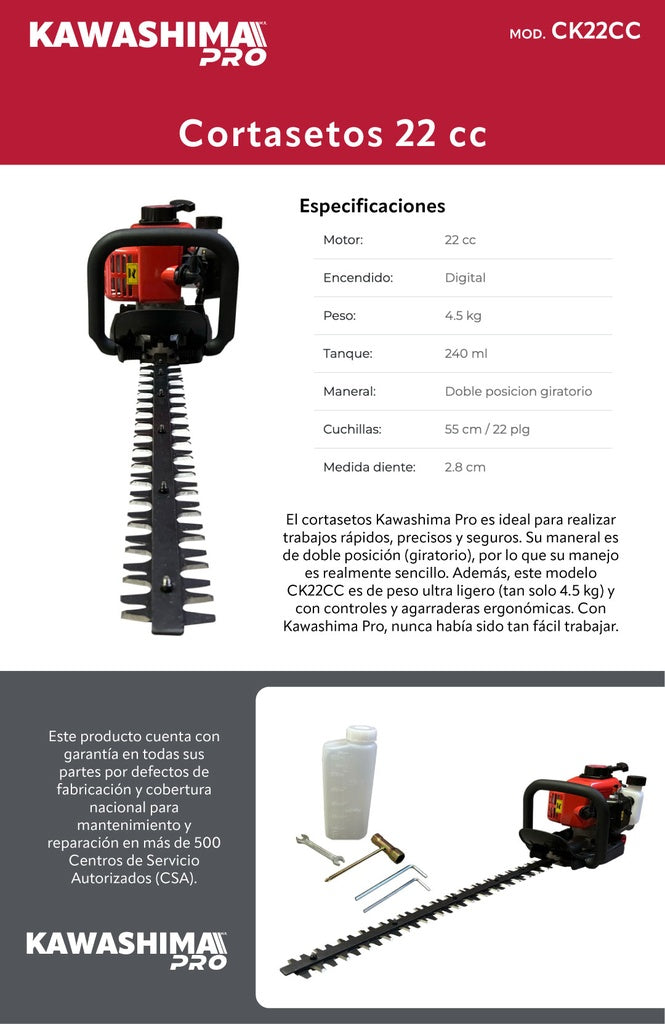 KAWASHIMA PRO

MOD. CK22CC

Cortasetos 22 cc

Especificaciones

| Motor: | 22 cc |
|---|---|
| Encendido: | Digital |
| Peso: | 4.5 kg |
| Tanque: | 240 ml |
| Maneral: | Doble posicion giratorio |
| Cuchillas: | 55 cm / 22 plg |
| Medida diente: | 2.8 cm |

El cortasetos Kawashima Pro es ideal para realizar trabajos rápidos, precisos y seguros. Su maneral es de doble posición (giratorio), por lo que su manejo es realmente sencillo. Además, este modelo CK22CC es de peso ultra ligero (tan solo 4.5 kg) y con controles y agarraderas ergonómicas. Con Kawashima Pro, nunca había sido tan fácil trabajar.

Este producto cuenta con garantía en todas sus partes por defectos de fabricación y cobertura nacional para mantenimiento y reparación en más de 500 Centros de Servicio Autorizados (CSA).

KAWASHIMA PRO